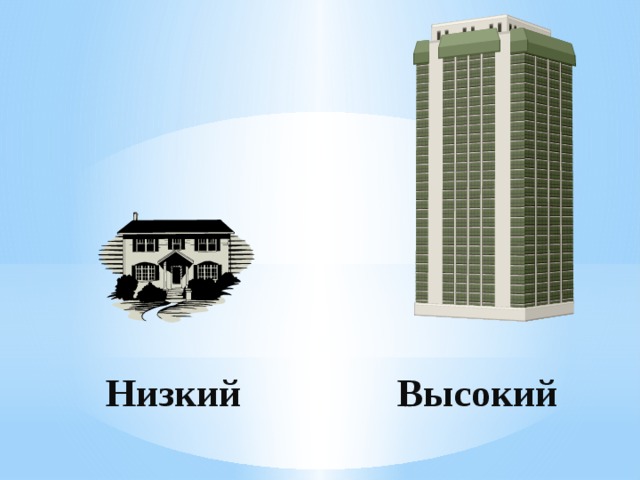 Низкий

Высокий